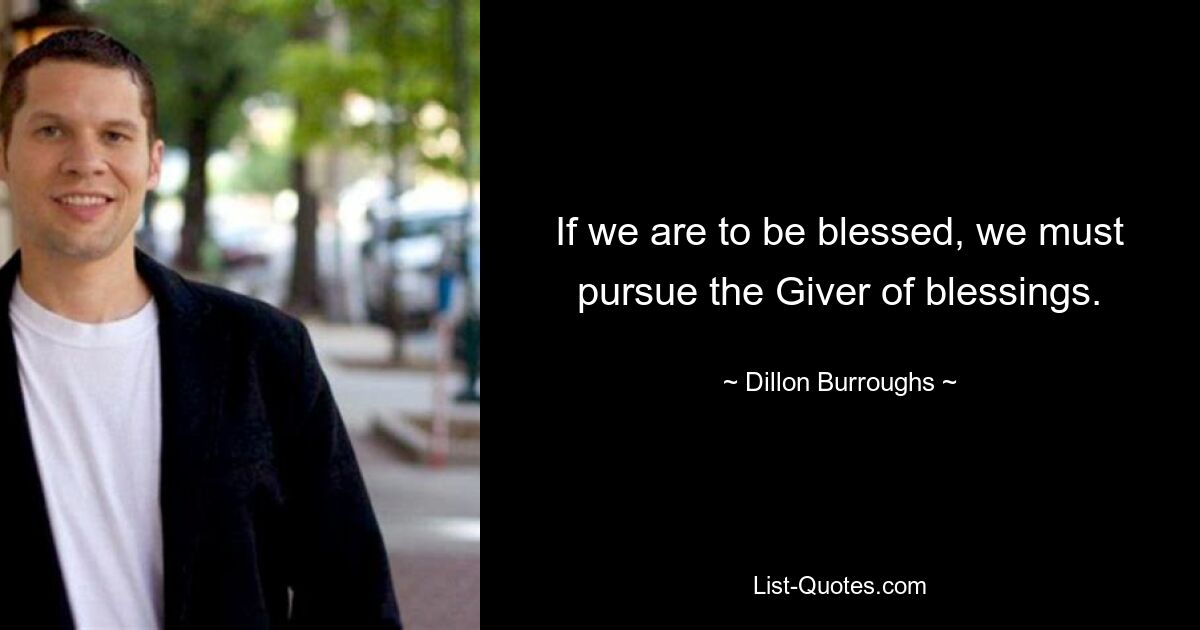 If we are to be blessed, we must pursue the Giver of blessings.

~ Dillon Burroughs ~

List-Quotes.com